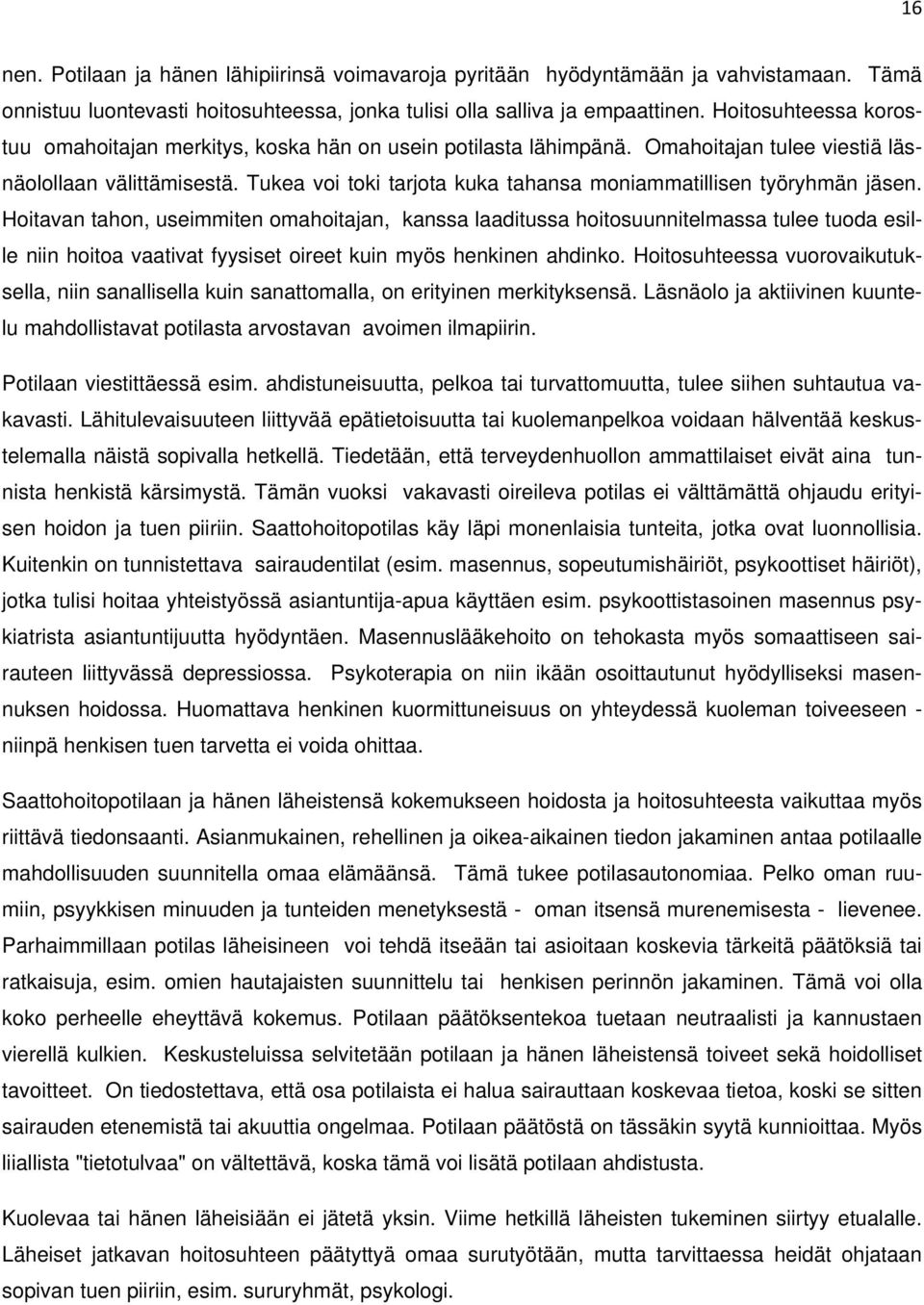 16

nen. Potilaan ja hänen lähipiirinsä voimavaroja pyritään hyödyntämään ja vahvistamaan. Tämä onnistuu luontevasti hoitosuhteessa, jonka tulisi olla salliva ja empaattinen. Hoitosuhteessa korostuu omahoitajan merkitys, koska hän on usein potilasta lähimpänä. Omahoitajan tulee viestiä läsnäolollaan välittämisestä. Tukea voi toki tarjota kuka tahansa moniammatillisen työryhmän jäsen. Hoitavan tahon, useimmiten omahoitajan, kanssa laaditussa hoitosuunnitelmassa tulee tuoda esille niin hoitoa vaativat fyysiset oireet kuin myös henkinen ahdinko. Hoitosuhteessa vuorovaikutuksella, niin sanallisella kuin sanattomalla, on erityinen merkityksensä. Läsnäolo ja aktiivinen kuuntelu mahdollistavat potilasta arvostavan avoimen ilmapiirin.

Potilaan viestittäessä esim. ahdistuneisuutta, pelkoa tai turvattomuutta, tulee siihen suhtautua vakavasti. Lähitulevaisuuteen liittyvää epätietoisuutta tai kuolemanpelkoa voidaan hälventää keskustelemalla näistä sopivalla hetkellä. Tiedetään, että terveydenhuollon ammattilaiset eivät aina tunnista henkistä kärsimystä. Tämän vuoksi vakavasti oireileva potilas ei välttämättä ohjaudu erityisen hoidon ja tuen piiriin. Saattohoitopotilas käy läpi monenlaisia tunteita, jotka ovat luonnollisia. Kuitenkin on tunnistettava sairaudentilat (esim. masennus, sopeutumishäiriöt, psykoottiset häiriöt), jotka tulisi hoitaa yhteistyössä asiantuntija-apua käyttäen esim. psykoottistasoinen masennus psykiatrista asiantuntijuutta hyödyntäen. Masennuslääkehoito on tehokasta myös somaattiseen sairauteen liittyvässä depressiossa. Psykoterapia on niin ikään osoittautunut hyödylliseksi masennuksen hoidossa. Huomattava henkinen kuormittuneisuus on yhteydessä kuoleman toiveeseen - niinpä henkisen tuen tarvetta ei voida ohittaa.

Saattohoitopotilaan ja hänen läheistensä kokemukseen hoidosta ja hoitosuhteesta vaikuttaa myös riittävä tiedonsaanti. Asianmukainen, rehellinen ja oikea-aikainen tiedon jakaminen antaa potilaalle mahdollisuuden suunnitella omaa elämäänsä. Tämä tukee potilasautonomiaa. Pelko oman ruumiin, psyykkisen minuuden ja tunteiden menetyksestä - oman itsensä murenemisesta - lievenee. Parhaimmillaan potilas läheisineen voi tehdä itseään tai asioitaan koskevia tärkeitä päätöksiä tai ratkaisuja, esim. omien hautajaisten suunnittelu tai henkisen perinnön jakaminen. Tämä voi olla koko perheelle eheyttävä kokemus. Potilaan päätöksentekoa tuetaan neutraalisti ja kannustaen vierellä kulkien. Keskusteluissa selvitetään potilaan ja hänen läheistensä toiveet sekä hoidolliset tavoitteet. On tiedostettava, että osa potilaista ei halua sairauttaan koskevaa tietoa, koski se sitten sairauden etenemistä tai akuuttia ongelmaa. Potilaan päätöstä on tässäkin syytä kunnioittaa. Myös liiallista "tietotulvaa" on vältettävä, koska tämä voi lisätä potilaan ahdistusta.

Kuolevaa tai hänen läheisiään ei jätetä yksin. Viime hetkillä läheisten tukeminen siirtyy etualalle. Läheiset jatkavan hoitosuhteen päätyttyä omaa surutyötään, mutta tarvittaessa heidät ohjataan sopivan tuen piiriin, esim. sururyhmät, psykologi.